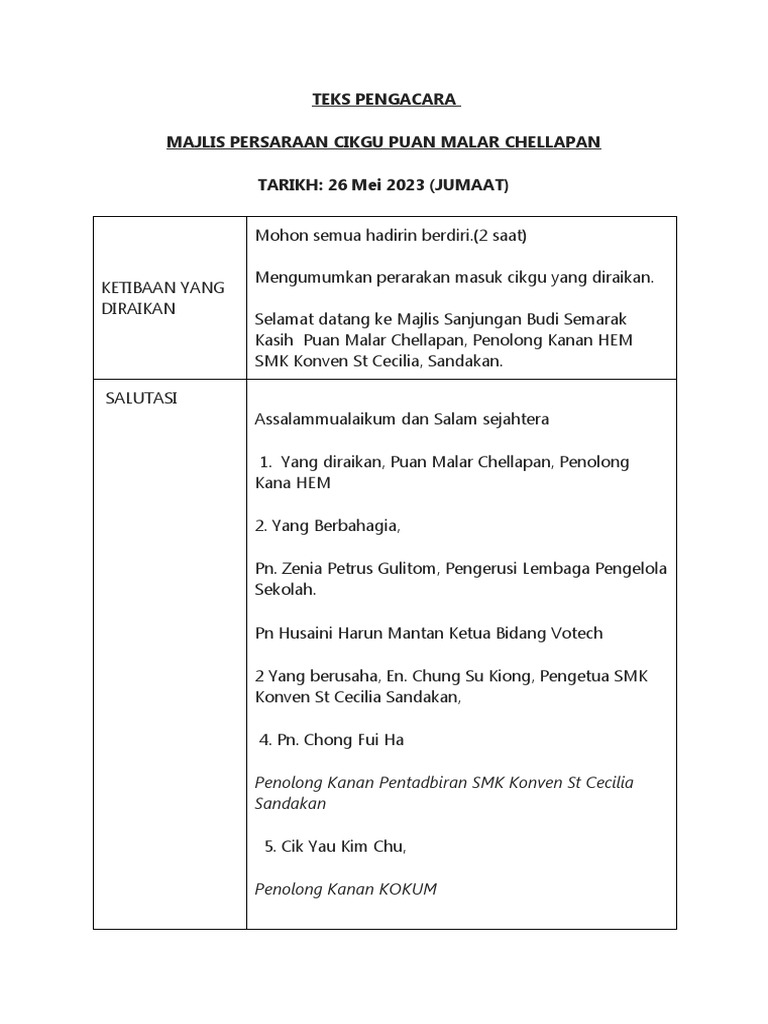 TEKS PENGACARA

MAJLIS PERSARAAN CIKGU PUAN MALAR CHELLAPAN

TARIKH: 26 Mei 2023 (JUMAAT)

| | |
|---|---|
| KETIBAAN YANG DIRAIKAN | Mohon semua hadirin berdiri.(2 saat)<br><br>Mengumumkan perarakan masuk cikgu yang diraikan.<br><br>Selamat datang ke Majlis Sanjungan Budi Semarak Kasih Puan Malar Chellapan, Penolong Kanan HEM SMK Konven St Cecilia, Sandakan. |
| SALUTASI | Assalammualaikum dan Salam sejahtera<br><br>1. Yang diraikan, Puan Malar Chellapan, Penolong Kana HEM<br><br>2. Yang Berbahagia,<br><br>Pn. Zenia Petrus Gulitom, Pengerusi Lembaga Pengelola Sekolah.<br><br>Pn Husaini Harun Mantan Ketua Bidang Votech<br><br>2 Yang berusaha, En. Chung Su Kiong, Pengetua SMK Konven St Cecilia Sandakan,<br><br>4. Pn. Chong Fui Ha<br><br>Penolong Kanan Pentadbiran SMK Konven St Cecilia Sandakan<br><br>5. Cik Yau Kim Chu,<br><br>Penolong Kanan KOKUM |